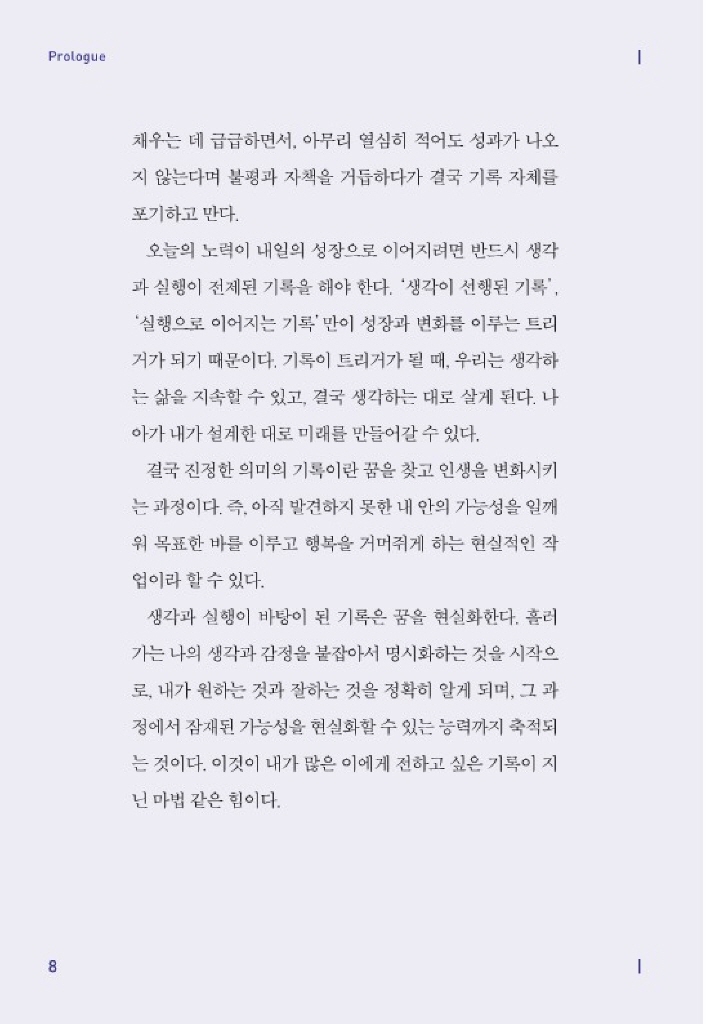 Prologue

채우는 데 급급하면서, 아무리 열심히 적어도 성과가 나오지 않는다며 불평과 자책을 거듭하다가 결국 기록 자체를 포기하고 만다.

오늘의 노력이 내일의 성장으로 이어지려면 반드시 생각과 실행이 전제된 기록을 해야 한다. '생각이 선행된 기록', '실행으로 이어지는 기록'만이 성장과 변화를 이루는 트리거가 되기 때문이다. 기록이 트리거가 될 때, 우리는 생각하는 삶을 지속할 수 있고, 결국 생각하는 대로 살게 된다. 나아가 내가 설계한 대로 미래를 만들어갈 수 있다.

결국 진정한 의미의 기록이란 꿈을 찾고 인생을 변화시키는 과정이다. 즉, 아직 발견하지 못한 내 안의 가능성을 일깨워 목표한 바를 이루고 행복을 거머쥐게 하는 현실적인 작업이라 할 수 있다.

생각과 실행이 바탕이 된 기록은 꿈을 현실화한다. 흘러가는 나의 생각과 감정을 붙잡아서 명시화하는 것을 시작으로, 내가 원하는 것과 잘하는 것을 정확히 알게 되며, 그 과정에서 잠재된 가능성을 현실화할 수 있는 능력까지 축적되는 것이다. 이것이 내가 많은 이에게 전하고 싶은 기록이 지닌 마법 같은 힘이다.

8